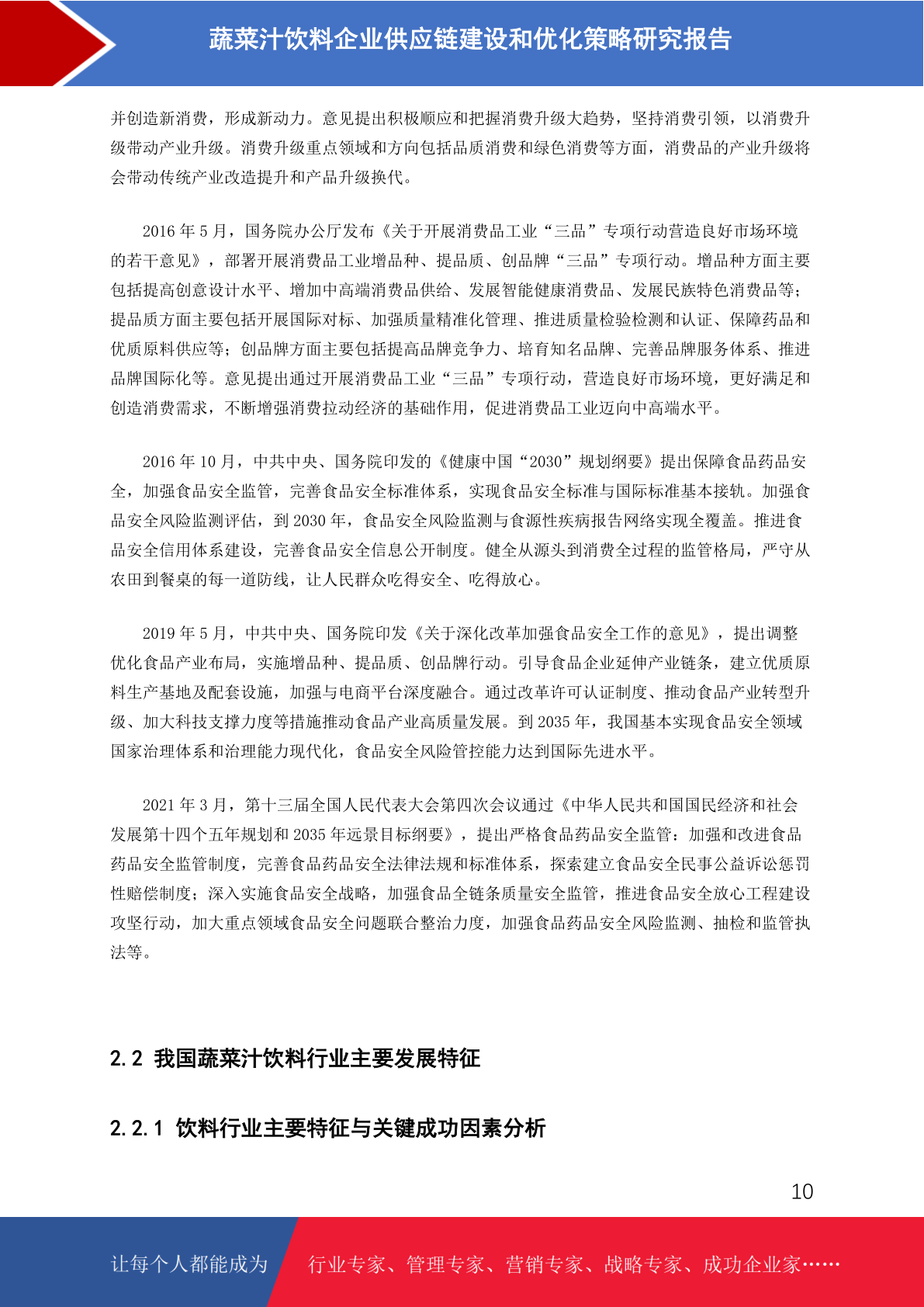 蔬菜汁饮料企业供应链建设和优化策略研究报告

并创造新消费，形成新动力。意见提出积极顺应和把握消费升级大趋势，坚持消费引领，以消费升级带动产业升级。消费升级重点领域和方向包括品质消费和绿色消费等方面，消费品的产业升级将会带动传统产业改造提升和产品升级换代。

2016 年 5 月，国务院办公厅发布《关于开展消费品工业“三品”专项行动营造良好市场环境的若干意见》，部署开展消费品工业增品种、提品质、创品牌“三品”专项行动。增品种方面主要包括提高创意设计水平、增加中高端消费品供给、发展智能健康消费品、发展民族特色消费品等；提品质方面主要包括开展国际对标、加强质量精准化管理、推进质量检验检测和认证、保障药品和优质原料供应等；创品牌方面主要包括提高品牌竞争力、培育知名品牌、完善品牌服务体系、推进品牌国际化等。意见提出通过开展消费品工业“三品”专项行动，营造良好市场环境，更好满足和创造消费需求，不断增强消费拉动经济的基础作用，促进消费品工业迈向中高端水平。

2016 年 10 月，中共中央、国务院印发的《健康中国“2030”规划纲要》提出保障食品药品安全，加强食品安全监管，完善食品安全标准体系，实现食品安全标准与国际标准基本接轨。加强食品安全风险监测评估，到 2030 年，食品安全风险监测与食源性疾病报告网络实现全覆盖。推进食品安全信用体系建设，完善食品安全信息公开制度。健全从源头到消费全过程的监管格局，严守从农田到餐桌的每一道防线，让人民群众吃得安全、吃得放心。

2019 年 5 月，中共中央、国务院印发《关于深化改革加强食品安全工作的意见》，提出调整优化食品产业布局，实施增品种、提品质、创品牌行动。引导食品企业延伸产业链条，建立优质原料生产基地及配套设施，加强与电商平台深度融合。通过改革许可认证制度、推动食品产业转型升级、加大科技支撑力度等措施推动食品产业高质量发展。到 2035 年，我国基本实现食品安全领域国家治理体系和治理能力现代化，食品安全风险管控能力达到国际先进水平。

2021 年 3 月，第十三届全国人民代表大会第四次会议通过《中华人民共和国国民经济和社会发展第十四个五年规划和 2035 年远景目标纲要》，提出严格食品药品安全监管：加强和改进食品药品安全监管制度，完善食品药品安全法律法规和标准体系，探索建立食品安全民事公益诉讼惩罚性赔偿制度；深入实施食品安全战略，加强食品全链条质量安全监管，推进食品安全放心工程建设攻坚行动，加大重点领域食品安全问题联合整治力度，加强食品药品安全风险监测、抽检和监管执法等。

2.2 我国蔬菜汁饮料行业主要发展特征

2.2.1 饮料行业主要特征与关键成功因素分析

10

让每个人都能成为 行业专家、管理专家、营销专家、战略专家、成功企业家……